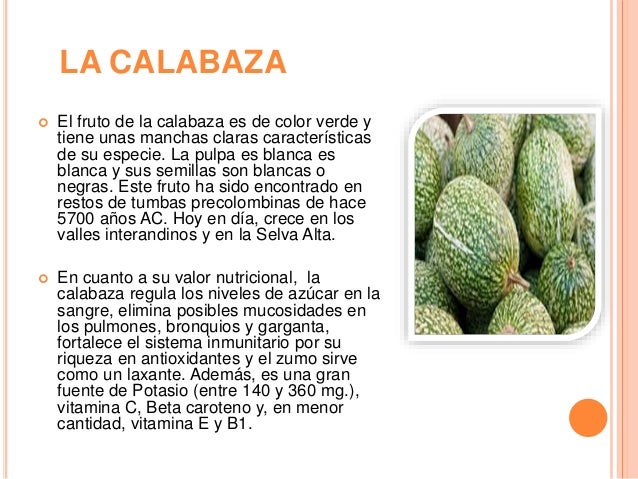 LA CALABAZA

El fruto de la calabaza es de color verde y tiene unas manchas claras características de su especie. La pulpa es blanca es blanca y sus semillas son blancas o negras. Este fruto ha sido encontrado en restos de tumbas precolombinas de hace 5700 años AC. Hoy en día, crece en los valles interandinos y en la Selva Alta.

En cuanto a su valor nutricional, la calabaza regula los niveles de azúcar en la sangre, elimina posibles mucosidades en los pulmones, bronquios y garganta, fortalece el sistema inmunitario por su riqueza en antioxidantes y el zumo sirve como un laxante. Además, es una gran fuente de Potasio (entre 140 y 360 mg.), vitamina C, Beta caroteno y, en menor cantidad, vitamina E y B1.